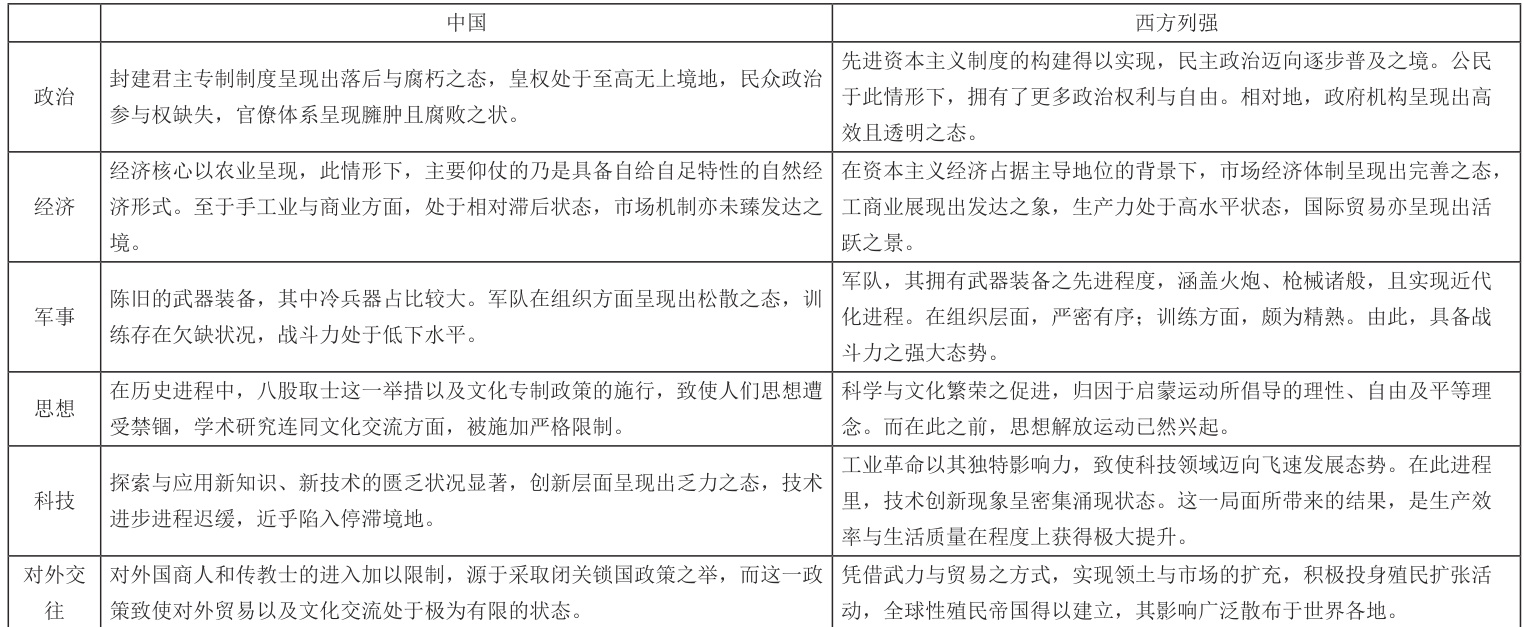 | | 中国 | 西方列强 |
|---|---|---|
| 政治 | 封建君主专制制度呈现出落后与腐朽之态，皇权处于至高无上境地，民众政治参与权缺失，官僚体系呈现臃肿且腐败之状。 | 先进资本主义制度的构建得以实现，民主政治迈向逐步普及之境。公民于此情形下，拥有了更多政治权利与自由。相对地，政府机构呈现出高效且透明之态。 |
| 经济 | 经济核心以农业呈现，此情形下，主要仰仗的乃是具备自给自足特性的自然经济形式。至于手工业与商业方面，处于相对滞后状态，市场机制亦未臻发达之境。 | 在资本主义经济占据主导地位的背景下，市场经济体制呈现出完善之态，工商业展现出发达之象，生产力处于高水平状态，国际贸易亦呈现出活跃之景。 |
| 军事 | 陈旧的武器装备，其中冷兵器占比较大。军队在组织方面呈现出松散之态，训练存在欠缺状况，战斗力处于低下水平。 | 军队，其拥有武器装备之先进程度，涵盖火炮、枪械诸般，且实现近代化进程。在组织层面，严密有序；训练方面，颇为精熟。由此，具备战斗力之强大态势。 |
| 思想 | 在历史进程中，八股取士这一举措以及文化专制政策的施行，致使人们思想遭受禁锢，学术研究连同文化交流方面，被施加严格限制。 | 科学与文化繁荣之促进，归因于启蒙运动所倡导的理性、自由及平等理念。而在此之前，思想解放运动已然兴起。 |
| 科技 | 探索与应用新知识、新技术的匮乏状况显著，创新层面呈现出乏力之态，技术进步进程迟缓，近乎陷入停滞境地。 | 工业革命以其独特影响力，致使科技领域迈向飞速发展态势。在此进程里，技术创新现象呈密集涌现状态。这一局面所带来的结果，是生产效率与生活质量在程度上获得极大提升。 |
| 对外交往 | 对外国商人和传教士的进入加以限制，源于采取闭关锁国政策之举，而这一政策致使对外贸易以及文化交流处于极为有限的状态。 | 凭借武力与贸易之方式，实现领土与市场的扩充，积极投身殖民扩张活动，全球性殖民帝国得以建立，其影响广泛散布于世界各地。 |